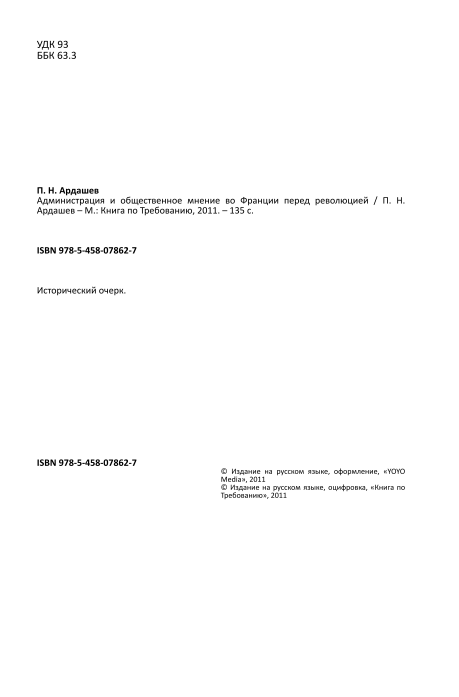 УДК 93
ББК 63.3

П. Н. Ардашев
Администрация и общественное мнение во Франции перед революцией / П. Н. Ардашев – М.: Книга по Требованию, 2011. – 135 с.

ISBN 978-5-458-07862-7

Исторический очерк.

ISBN 978-5-458-07862-7

© Издание на русском языке, оформление, «YOYO Media», 2011
© Издание на русском языке, оцифровка, «Книга по Требованию», 2011